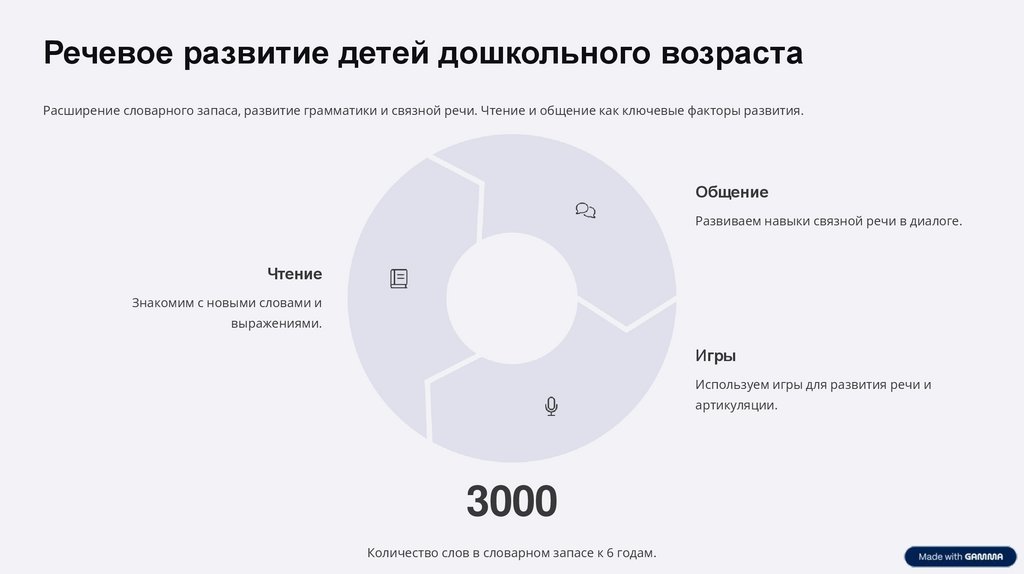 Речевое развитие детей дошкольного возраста

Расширение словарного запаса, развитие грамматики и связной речи. Чтение и общение как ключевые факторы развития.

Чтение

Знакомим с новыми словами и выражениями.

Общение

Развиваем навыки связной речи в диалоге.

Игры

Используем игры для развития речи и артикуляции.

3000

Количество слов в словарном запасе к 6 годам.

Made with GAMMA